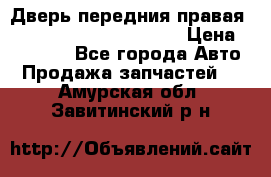 Дверь передния правая
Цена
Все города Авто
Продажа запчастей
Амурская обл
Завитинский р н

http://Объявлений.сайт